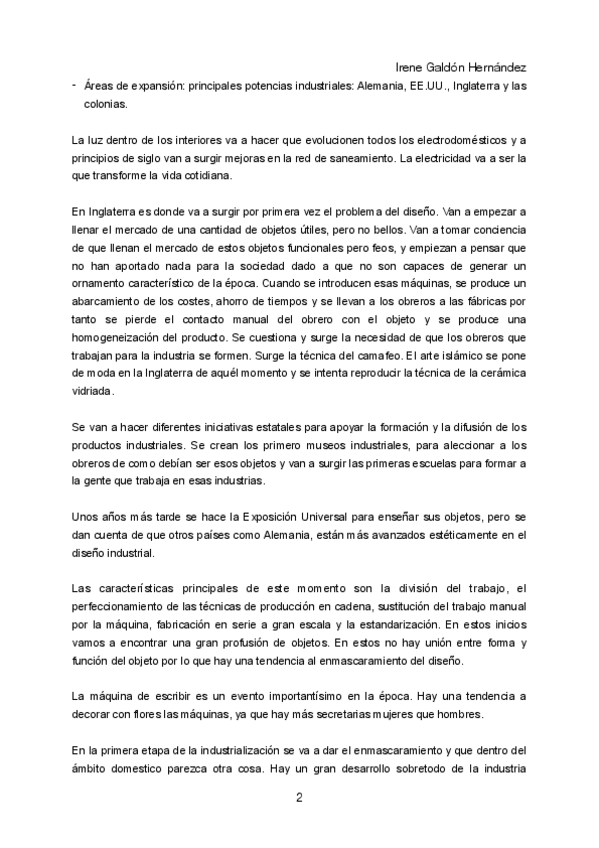 Irene Galdón Hernández

- Áreas de expansión: principales potencias industriales: Alemania, EE.UU., Inglaterra y las colonias.

La luz dentro de los interiores va a hacer que evolucionen todos los electrodomésticos y a principios de siglo van a surgir mejoras en la red de saneamiento. La electricidad va a ser la que transforme la vida cotidiana.

En Inglaterra es donde va a surgir por primera vez el problema del diseño. Van a empezar a llenar el mercado de una cantidad de objetos útiles, pero no bellos. Van a tomar conciencia de que llenan el mercado de estos objetos funcionales pero feos, y empiezan a pensar que no han aportado nada para la sociedad dado a que no son capaces de generar un ornamento característico de la época. Cuando se introducen esas máquinas, se produce un abarcamiento de los costes, ahorro de tiempos y se llevan a los obreros a las fábricas por tanto se pierde el contacto manual del obrero con el objeto y se produce una homogeneización del producto. Se cuestiona y surge la necesidad de que los obreros que trabajan para la industria se formen. Surge la técnica del camafeo. El arte islámico se pone de moda en la Inglaterra de aquél momento y se intenta reproducir la técnica de la cerámica vidriada.

Se van a hacer diferentes iniciativas estatales para apoyar la formación y la difusión de los productos industriales. Se crean los primero museos industriales, para aleccionar a los obreros de como debían ser esos objetos y van a surgir las primeras escuelas para formar a la gente que trabaja en esas industrias.

Unos años más tarde se hace la Exposición Universal para enseñar sus objetos, pero se dan cuenta de que otros países como Alemania, están más avanzados estéticamente en el diseño industrial.

Las características principales de este momento son la división del trabajo, el perfeccionamiento de las técnicas de producción en cadena, sustitución del trabajo manual por la máquina, fabricación en serie a gran escala y la estandarización. En estos inicios vamos a encontrar una gran profusión de objetos. En estos no hay unión entre forma y función del objeto por lo que hay una tendencia al enmascaramiento del diseño.

La máquina de escribir es un evento importantísimo en la época. Hay una tendencia a decorar con flores las máquinas, ya que hay más secretarias mujeres que hombres.

En la primera etapa de la industrialización se va a dar el enmascaramiento y que dentro del ámbito domestico parezca otra cosa. Hay un gran desarrollo sobretodo de la industria

2